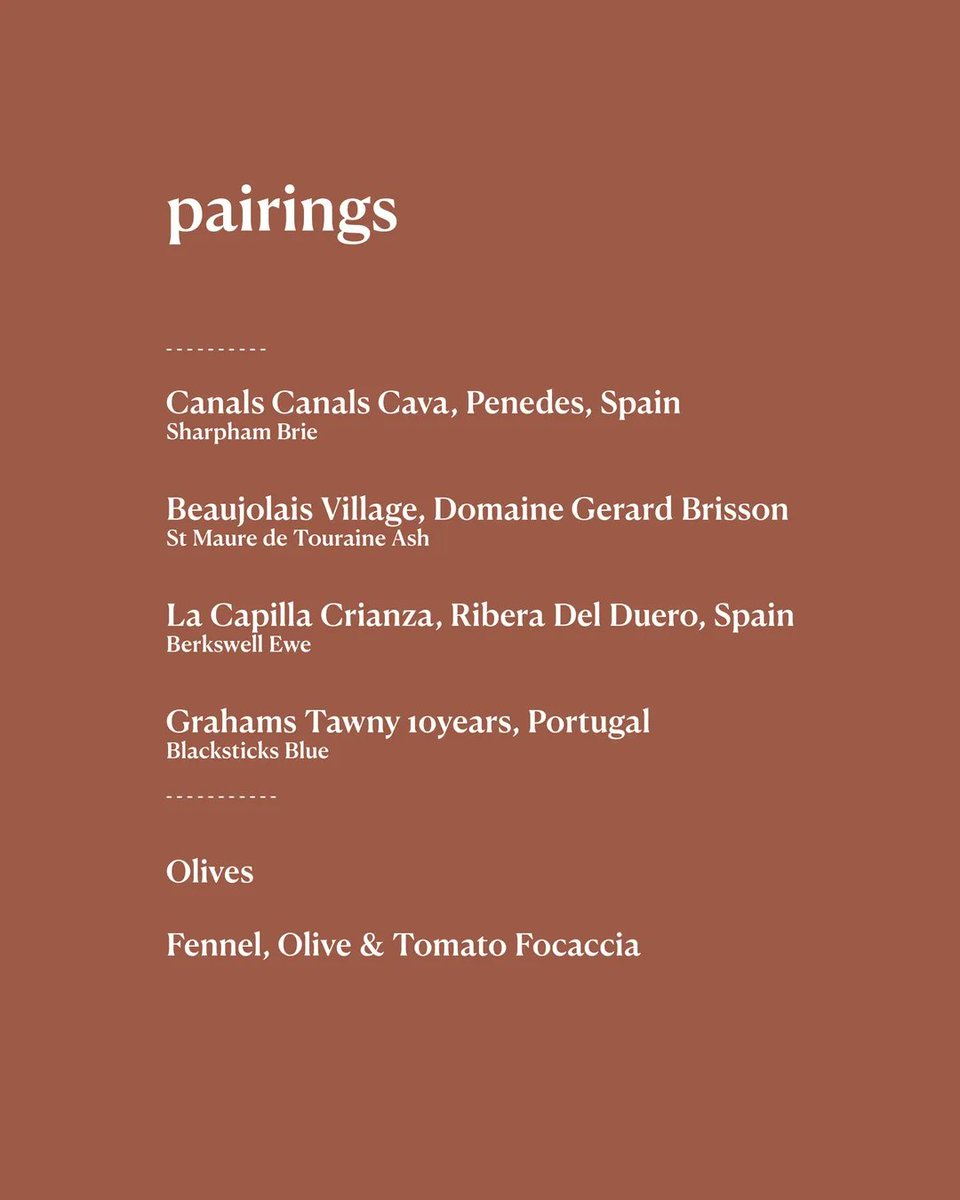 pairings

----------

Canals Canals Cava, Penedes, Spain
Sharpham Brie

Beaujolais Village, Domaine Gerard Brisson
St Maure de Touraine Ash

La Capilla Crianza, Ribera Del Duero, Spain
Berkswell Ewe

Grahams Tawny 10years, Portugal
Blacksticks Blue

-----------

Olives

Fennel, Olive & Tomato Focaccia